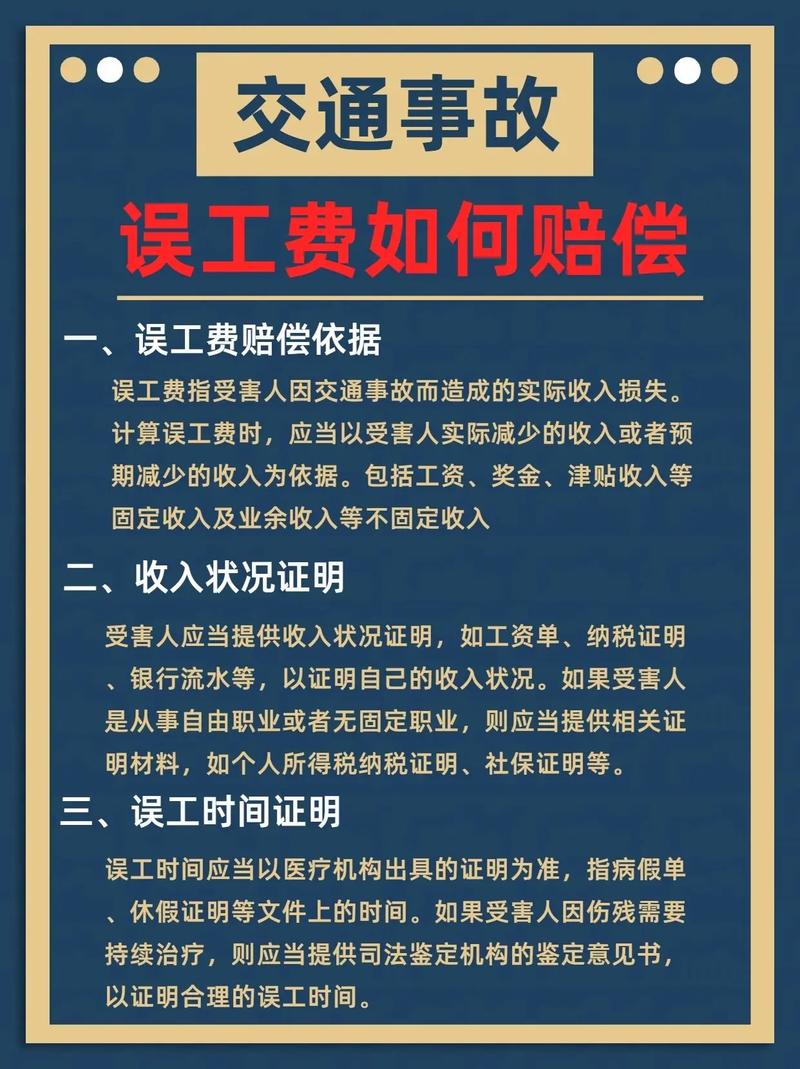 交通事故

误工费如何赔偿

一、误工费赔偿依据

误工费指受害人因交通事故而造成的实际收入损失。计算误工费时，应当以受害人实际减少的收入或者预期减少的收入为依据。包括工资、奖金、津贴收入等固定收入及业余收入等不固定收入

二、收入状况证明

受害人应当提供收入状况证明，如工资单、纳税证明、银行流水等，以证明自己的收入状况。如果受害人是从事自由职业或者无固定职业，则应当提供相关证明材料，如个人所得税纳税证明、社保证明等。

三、误工时间证明

误工时间应当以医疗机构出具的证明为准，指病假单、休假证明等文件上的时间。如果受害人因伤残需要持续治疗，则应当提供司法鉴定机构的鉴定意见书，以证明合理的误工时间。